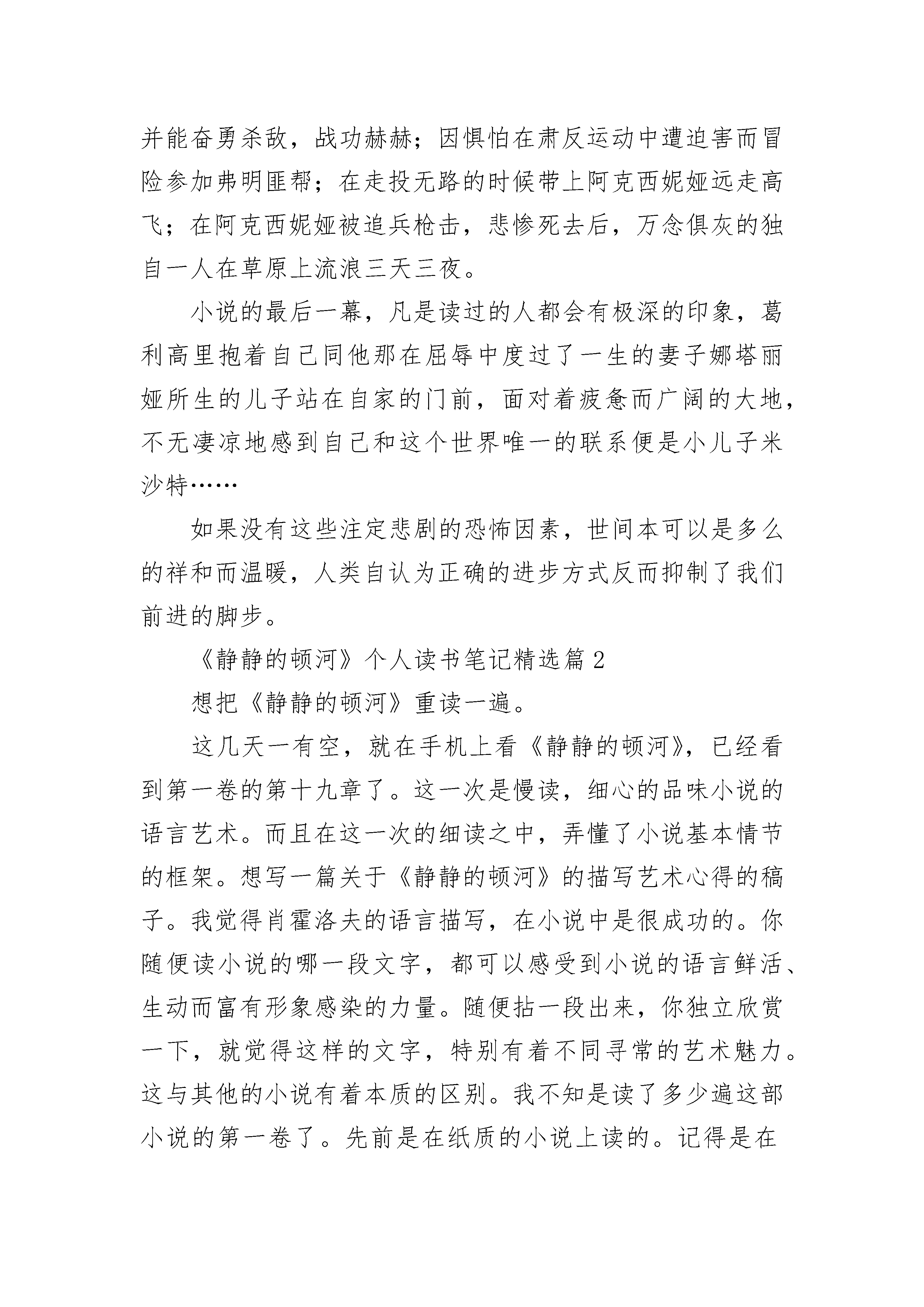 并能奋勇杀敌，战功赫赫；因惧怕在肃反运动中遭迫害而冒险参加弗明匪帮；在走投无路的时候带上阿克西妮娅远走高飞；在阿克西妮娅被追兵枪击，悲惨死去后，万念俱灰的独自一人在草原上流浪三天三夜。

小说的最后一幕，凡是读过的人都会有极深的印象，葛利高里抱着自己同他那在屈辱中度过了一生的妻子娜塔丽娅所生的儿子站在自家的门前，面对着疲惫而广阔的大地，不无凄凉地感到自己和这个世界唯一的联系便是小儿子米沙特……

如果没有这些注定悲剧的恐怖因素，世间本可以是多么的祥和而温暖，人类自认为正确的进步方式反而抑制了我们前进的脚步。

《静静的顿河》个人读书笔记精选篇 2

想把《静静的顿河》重读一遍。

这几天一有空，就在手机上看《静静的顿河》，已经看到第一卷的第十九章了。这一次是慢读，细心的品味小说的语言艺术。而且在这一次的细读之中，弄懂了小说基本情节的框架。想写一篇关于《静静的顿河》的描写艺术心得的稿子。我觉得肖霍洛夫的语言描写，在小说中是很成功的。你随便读小说的哪一段文字，都可以感受到小说的语言鲜活、生动而富有形象感染的力量。随便拈一段出来，你独立欣赏一下，就觉得这样的文字，特别有着不同寻常的艺术魅力。这与其他的小说有着本质的区别。我不知是读了多少遍这部小说的第一卷了。先前是在纸质的小说上读的。记得是在